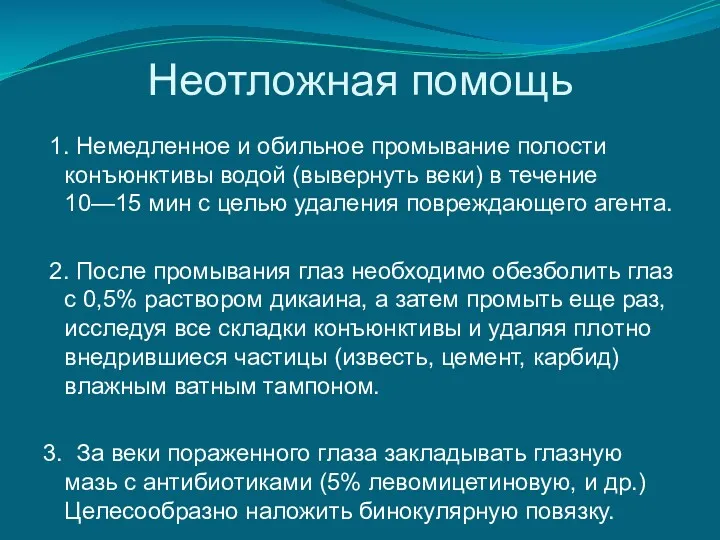 Неотложная помощь

1. Немедленное и обильное промывание полости конъюнктивы водой (вывернуть веки) в течение 10—15 мин с целью удаления повреждающего агента.

2. После промывания глаз необходимо обезболить глаз с 0,5% раствором дикаина, а затем промыть еще раз, исследуя все складки конъюнктивы и удаляя плотно внедрившиеся частицы (известь, цемент, карбид) влажным ватным тампоном.

3. За веки пораженного глаза закладывать глазную мазь с антибиотиками (5% левомицетиновую, и др.) Целесообразно наложить бинокулярную повязку.